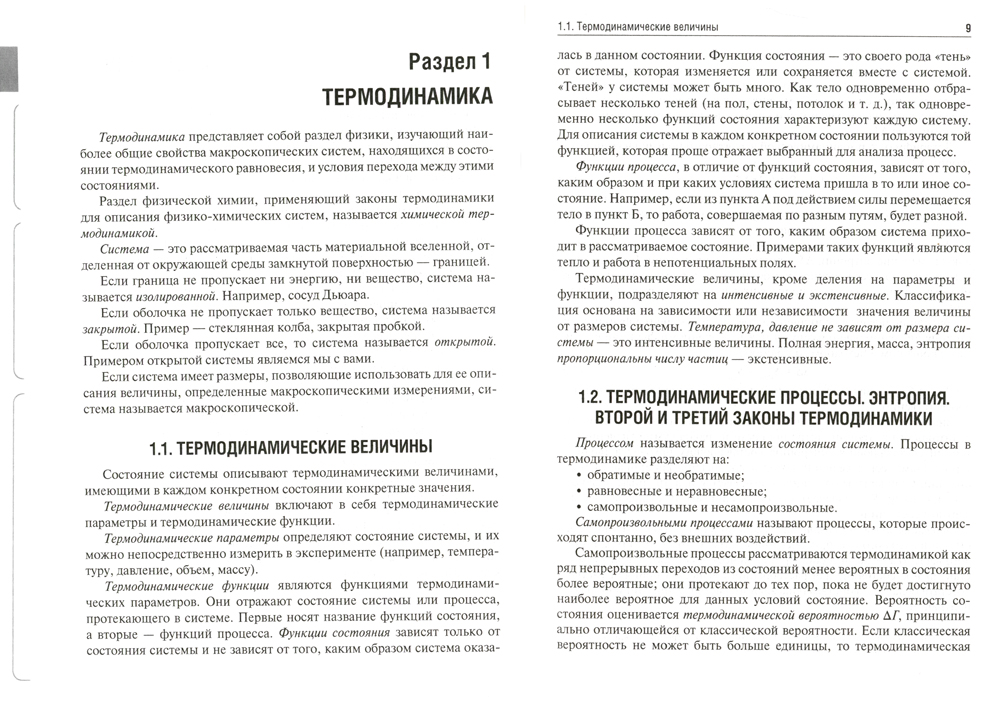 Раздел 1
ТЕРМОДИНАМИКА

Термодинамика представляет собой раздел физики, изучающий наиболее общие свойства макроскопических систем, находящихся в состоянии термодинамического равновесия, и условия перехода между этими состояниями.

Раздел физической химии, применяющий законы термодинамики для описания физико-химических систем, называется химической термодинамикой.

Система — это рассматриваемая часть материальной вселенной, отделенная от окружающей среды замкнутой поверхностью — границей.

Если граница не пропускает ни энергию, ни вещество, система называется изолированной. Например, сосуд Дьюара.

Если оболочка не пропускает только вещество, система называется закрытой. Пример — стеклянная колба, закрытая пробкой.

Если оболочка пропускает все, то система называется открытой. Примером открытой системы являемся мы с вами.

Если система имеет размеры, позволяющие использовать для ее описания величины, определенные макроскопическими измерениями, система называется макроскопической.

1.1. ТЕРМОДИНАМИЧЕСКИЕ ВЕЛИЧИНЫ

Состояние системы описывают термодинамическими величинами, имеющими в каждом конкретном состоянии конкретные значения.

Термодинамические величины включают в себя термодинамические параметры и термодинамические функции.

Термодинамические параметры определяют состояние системы, и их можно непосредственно измерить в эксперименте (например, температуру, давление, объем, массу).

Термодинамические функции являются функциями термодинамических параметров. Они отражают состояние системы или процесса, протекающего в системе. Первые носят название функций состояния, а вторые — функций процесса. Функции состояния зависят только от состояния системы и не зависят от того, каким образом система оказа-

1.1. Термодинамические величины 9

лась в данном состоянии. Функция состояния — это своего рода «тень» от системы, которая изменяется или сохраняется вместе с системой. «Теней» у системы может быть много. Как тело одновременно отбрасывает несколько теней (на пол, стены, потолок и т. д.), так одновременно несколько функций состояния характеризуют каждую систему. Для описания системы в каждом конкретном состоянии пользуются той функцией, которая проще отражает выбранный для анализа процесс.

Функции процесса, в отличие от функций состояния, зависят от того, каким образом и при каких условиях система пришла в то или иное состояние. Например, если из пункта А под действием силы перемещается тело в пункт Б, то работа, совершаемая по разным путям, будет разной.

Функции процесса зависят от того, каким образом система приходит в рассматриваемое состояние. Примерами таких функций являются тепло и работа в непотенциальных полях.

Термодинамические величины, кроме деления на параметры и функции, подразделяют на интенсивные и экстенсивные. Классификация основана на зависимости или независимости значения величины от размеров системы. Температура, давление не зависят от размера системы — это интенсивные величины. Полная энергия, масса, энтропия пропорциональны числу частиц — экстенсивные.

1.2. ТЕРМОДИНАМИЧЕСКИЕ ПРОЦЕССЫ. ЭНТРОПИЯ. ВТОРОЙ И ТРЕТИЙ ЗАКОНЫ ТЕРМОДИНАМИКИ

Процессом называется изменение состояния системы. Процессы в термодинамике разделяют на:
• обратимые и необратимые;
• равновесные и неравновесные;
• самопроизвольные и несамопроизвольные.

Самопроизвольными процессами называют процессы, которые происходят спонтанно, без внешних воздействий.

Самопроизвольные процессы рассматриваются термодинамикой как ряд непрерывных переходов из состояний менее вероятных в состояния более вероятные; они протекают до тех пор, пока не будет достигнуто наиболее вероятное для данных условий состояние. Вероятность состояния оценивается термодинамической вероятностью $\Delta\Gamma$, принципиально отличающейся от классической вероятности. Если классическая вероятность не может быть больше единицы, то термодинамическая